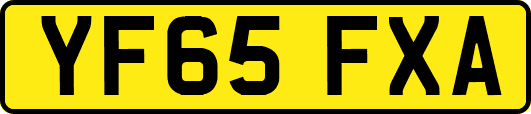 YF65 FXA